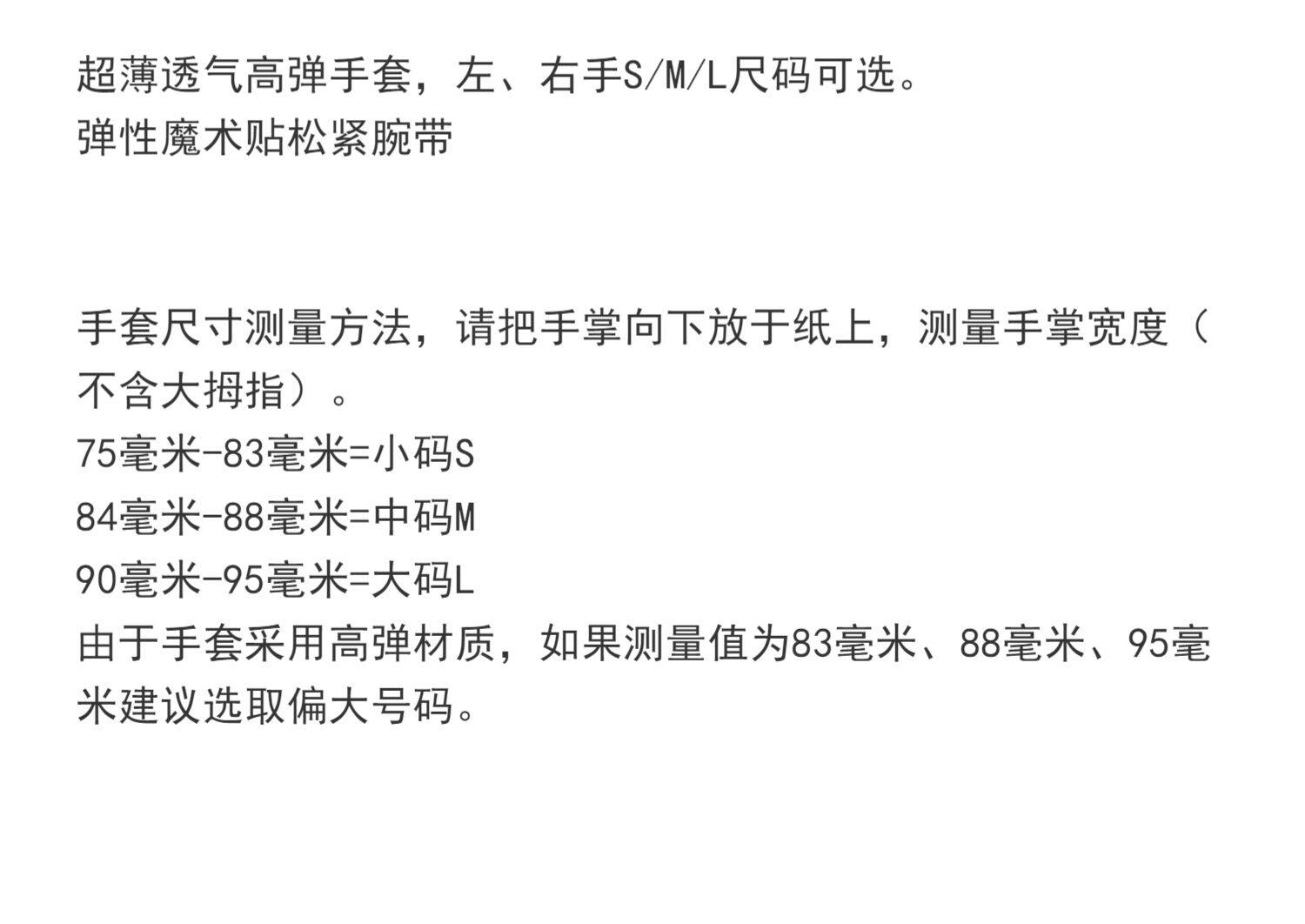 超薄透气高弹手套，左、右手S/M/L尺码可选。
弹性魔术贴松紧腕带

手套尺寸测量方法，请把手掌向下放于纸上，测量手掌宽度（不含大拇指）。
75毫米-83毫米=小码S
84毫米-88毫米=中码M
90毫米-95毫米=大码L
由于手套采用高弹材质，如果测量值为83毫米、88毫米、95毫米建议选取偏大号码。